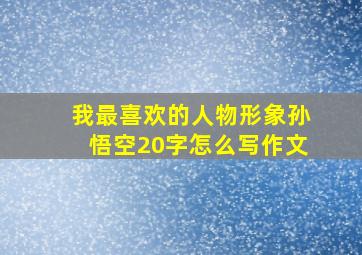 我最喜欢的人物形象孙悟空20字怎么写作文